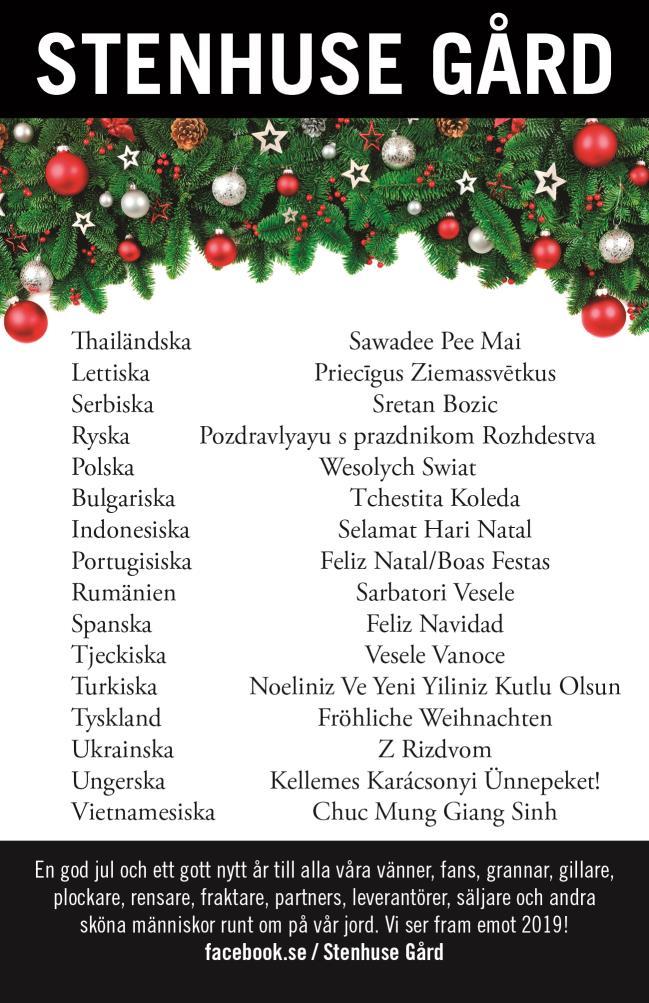 STENHUSE GÅRD

| | |
|---|---|
| Thailändska | Sawadee Pee Mai |
| Lettiska | Priecīgus Ziemassvētkus |
| Serbiska | Sretan Bozic |
| Ryska | Pozdravlyayu s prazdnikom Rozhdestva |
| Polska | Wesolych Swiat |
| Bulgariska | Tchestita Koleda |
| Indonesiska | Selamat Hari Natal |
| Portugisiska | Feliz Natal/Boas Festas |
| Rumänien | Sarbatori Vesele |
| Spanska | Feliz Navidad |
| Tjeckiska | Vesele Vanoce |
| Turkiska | Noeliniz Ve Yeni Yiliniz Kutlu Olsun |
| Tyskland | Fröhliche Weihnachten |
| Ukrainska | Z Rizdvom |
| Ungerska | Kellemes Karácsonyi Ünnepeket! |
| Vietnamesiska | Chuc Mung Giang Sinh |

En god jul och ett gott nytt år till alla våra vänner, fans, grannar, gillare, plockare, rensare, fraktare, partners, leverantörer, säljare och andra sköna människor runt om på vår jord. Vi ser fram emot 2019!
facebook.se / Stenhuse Gård